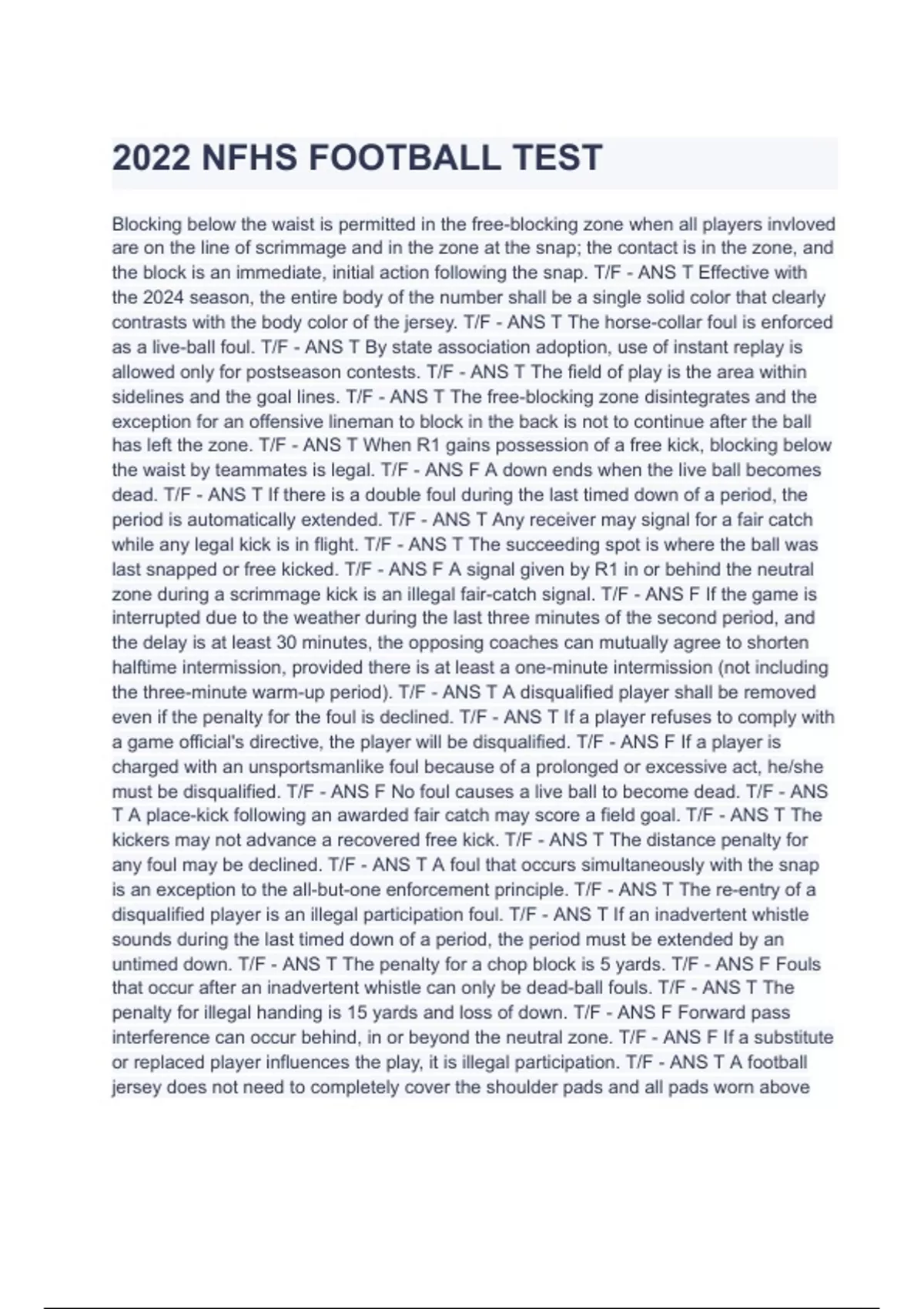 2022 NFHS FOOTBALL TEST

Blocking below the waist is permitted in the free-blocking zone when all players invloved are on the line of scrimmage and in the zone at the snap; the contact is in the zone, and the block is an immediate, initial action following the snap. T/F - ANS T Effective with the 2024 season, the entire body of the number shall be a single solid color that clearly contrasts with the body color of the jersey. T/F - ANS T The horse-collar foul is enforced as a live-ball foul. T/F - ANS T By state association adoption, use of instant replay is allowed only for postseason contests. T/F - ANS T The field of play is the area within sidelines and the goal lines. T/F - ANS T The free-blocking zone disintegrates and the exception for an offensive lineman to block in the back is not to continue after the ball has left the zone. T/F - ANS T When R1 gains possession of a free kick, blocking below the waist by teammates is legal. T/F - ANS F A down ends when the live ball becomes dead. T/F - ANS T If there is a double foul during the last timed down of a period, the period is automatically extended. T/F - ANS T Any receiver may signal for a fair catch while any legal kick is in flight. T/F - ANS T The succeeding spot is where the ball was last snapped or free kicked. T/F - ANS F A signal given by R1 in or behind the neutral zone during a scrimmage kick is an illegal fair-catch signal. T/F - ANS F If the game is interrupted due to the weather during the last three minutes of the second period, and the delay is at least 30 minutes, the opposing coaches can mutually agree to shorten halftime intermission, provided there is at least a one-minute intermission (not including the three-minute warm-up period). T/F - ANS T A disqualified player shall be removed even if the penalty for the foul is declined. T/F - ANS T If a player refuses to comply with a game official's directive, the player will be disqualified. T/F - ANS F If a player is charged with an unsportsmanlike foul because of a prolonged or excessive act, he/she must be disqualified. T/F - ANS F No foul causes a live ball to become dead. T/F - ANS T A place-kick following an awarded fair catch may score a field goal. T/F - ANS T The kickers may not advance a recovered free kick. T/F - ANS T The distance penalty for any foul may be declined. T/F - ANS T A foul that occurs simultaneously with the snap is an exception to the all-but-one enforcement principle. T/F - ANS T The re-entry of a disqualified player is an illegal participation foul. T/F - ANS T If an inadvertent whistle sounds during the last timed down of a period, the period must be extended by an untimed down. T/F - ANS T The penalty for a chop block is 5 yards. T/F - ANS F Fouls that occur after an inadvertent whistle can only be dead-ball fouls. T/F - ANS T The penalty for illegal handing is 15 yards and loss of down. T/F - ANS F Forward pass interference can occur behind, in or beyond the neutral zone. T/F - ANS F If a substitute or replaced player influences the play, it is illegal participation. T/F - ANS T A football jersey does not need to completely cover the shoulder pads and all pads worn above